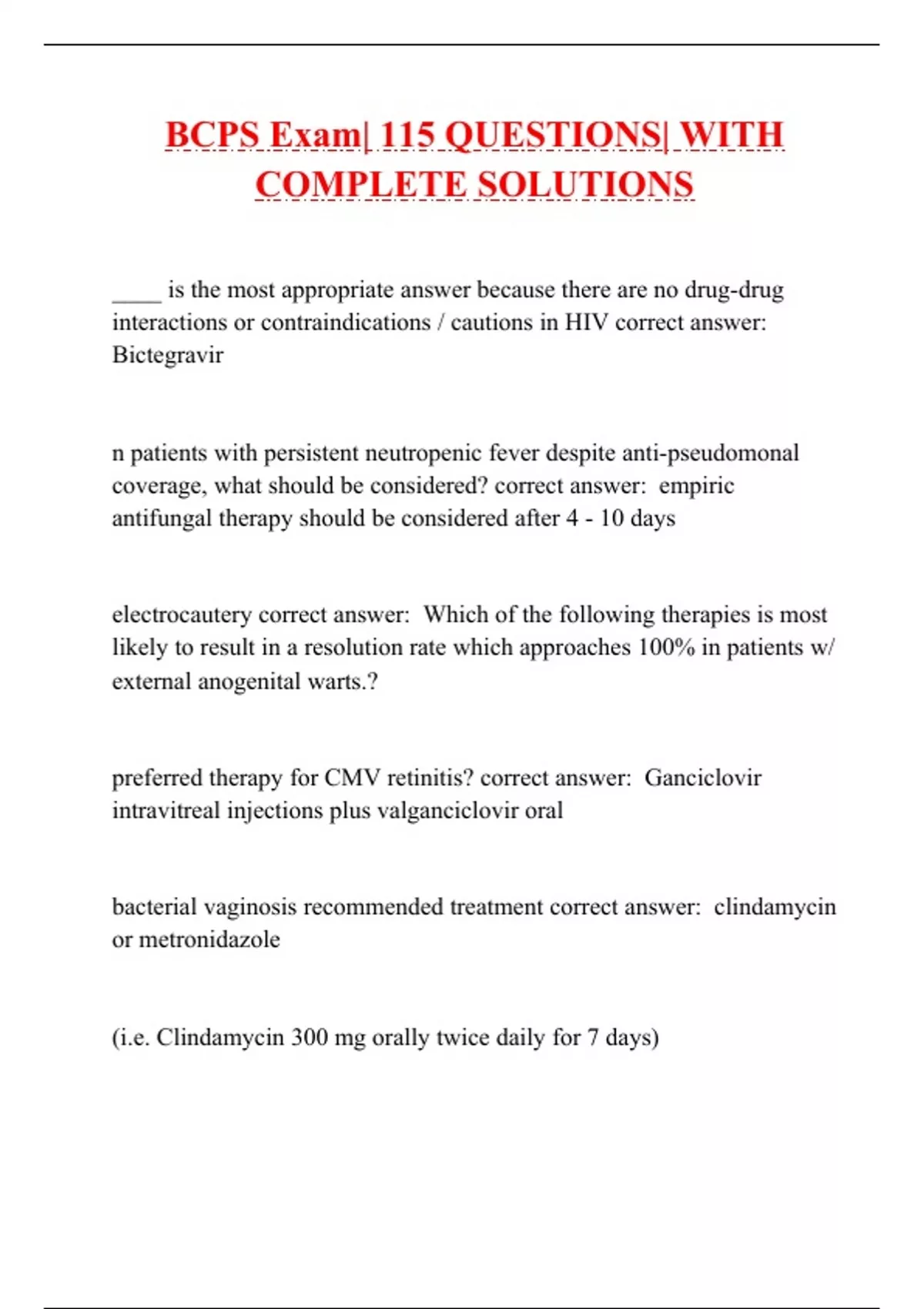 BCPS Exam| 115 QUESTIONS| WITH COMPLETE SOLUTIONS

____ is the most appropriate answer because there are no drug-drug interactions or contraindications / cautions in HIV correct answer: Bictegravir

n patients with persistent neutropenic fever despite anti-pseudomonal coverage, what should be considered? correct answer: empiric antifungal therapy should be considered after 4 - 10 days

electrocautery correct answer: Which of the following therapies is most likely to result in a resolution rate which approaches 100% in patients w/ external anogenital warts.?

preferred therapy for CMV retinitis? correct answer: Ganciclovir intravitreal injections plus valganciclovir oral

bacterial vaginosis recommended treatment correct answer: clindamycin or metronidazole

(i.e. Clindamycin 300 mg orally twice daily for 7 days)